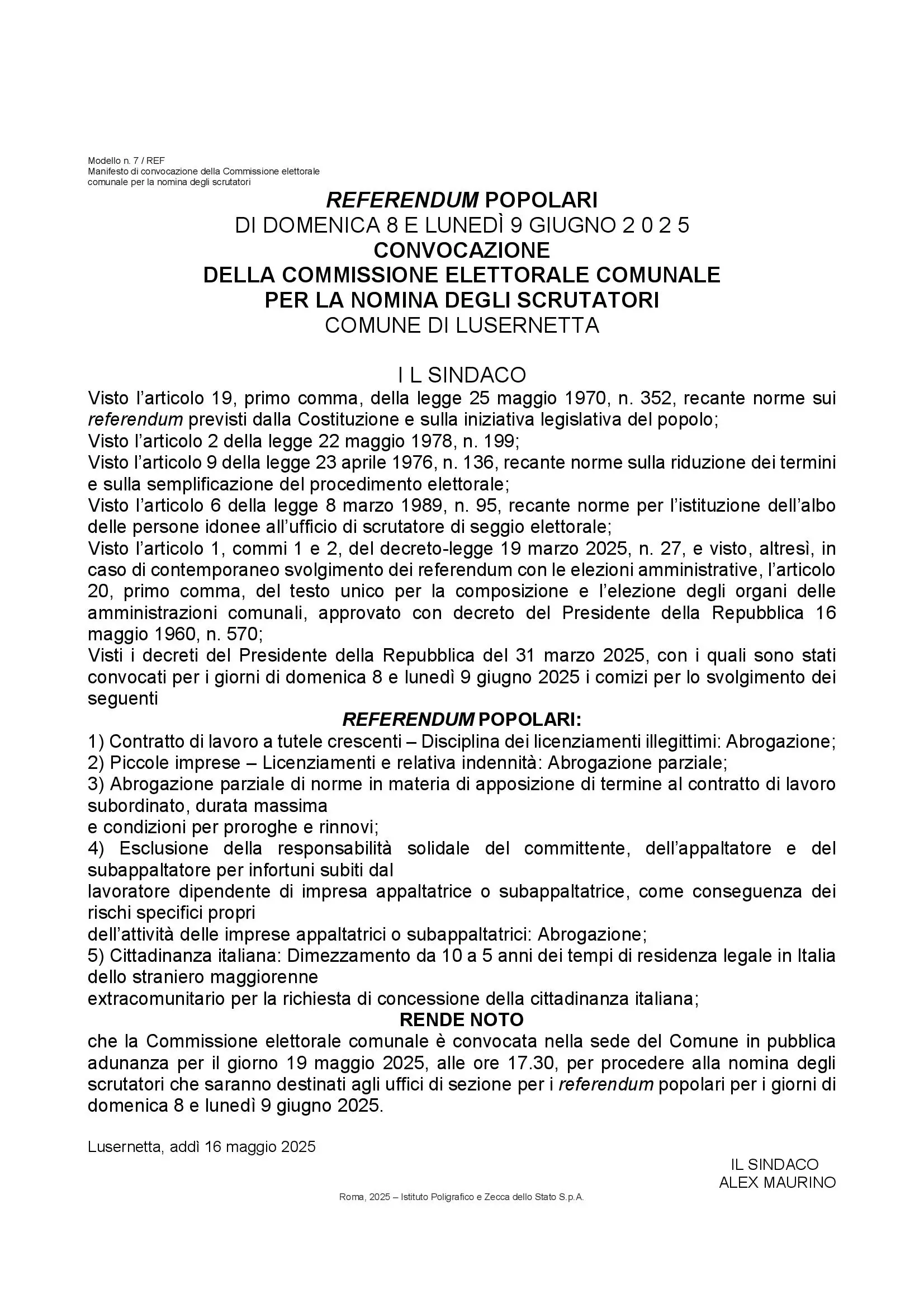 Modello n. 7 / REF
Manifesto di convocazione della Commissione elettorale comunale per la nomina degli scrutatori

REFERENDUM POPOLARI
DI DOMENICA 8 E LUNEDÌ 9 GIUGNO 2 0 2 5
CONVOCAZIONE
DELLA COMMISSIONE ELETTORALE COMUNALE
PER LA NOMINA DEGLI SCRUTATORI
COMUNE DI LUSERNETTA

I L SINDACO
Visto l'articolo 19, primo comma, della legge 25 maggio 1970, n. 352, recante norme sui referendum previsti dalla Costituzione e sulla iniziativa legislativa del popolo;
Visto l'articolo 2 della legge 22 maggio 1978, n. 199;
Visto l'articolo 9 della legge 23 aprile 1976, n. 136, recante norme sulla riduzione dei termini e sulla semplificazione del procedimento elettorale;
Visto l'articolo 6 della legge 8 marzo 1989, n. 95, recante norme per l'istituzione dell'albo delle persone idonee all'ufficio di scrutatore di seggio elettorale;
Visto l'articolo 1, commi 1 e 2, del decreto-legge 19 marzo 2025, n. 27, e visto, altresì, in caso di contemporaneo svolgimento dei referendum con le elezioni amministrative, l'articolo 20, primo comma, del testo unico per la composizione e l'elezione degli organi delle amministrazioni comunali, approvato con decreto del Presidente della Repubblica 16 maggio 1960, n. 570;
Visti i decreti del Presidente della Repubblica del 31 marzo 2025, con i quali sono stati convocati per i giorni di domenica 8 e lunedì 9 giugno 2025 i comizi per lo svolgimento dei seguenti
REFERENDUM POPOLARI:
1) Contratto di lavoro a tutele crescenti – Disciplina dei licenziamenti illegittimi: Abrogazione;
2) Piccole imprese – Licenziamenti e relativa indennità: Abrogazione parziale;
3) Abrogazione parziale di norme in materia di apposizione di termine al contratto di lavoro subordinato, durata massima
e condizioni per proroghe e rinnovi;
4) Esclusione della responsabilità solidale del committente, dell'appaltatore e del subappaltatore per infortuni subiti dal
lavoratore dipendente di impresa appaltatrice o subappaltatrice, come conseguenza dei rischi specifici propri
dell'attività delle imprese appaltatrici o subappaltatrici: Abrogazione;
5) Cittadinanza italiana: Dimezzamento da 10 a 5 anni dei tempi di residenza legale in Italia dello straniero maggiorenne
extracomunitario per la richiesta di concessione della cittadinanza italiana;
RENDE NOTO
che la Commissione elettorale comunale è convocata nella sede del Comune in pubblica adunanza per il giorno 19 maggio 2025, alle ore 17.30, per procedere alla nomina degli scrutatori che saranno destinati agli uffici di sezione per i referendum popolari per i giorni di domenica 8 e lunedì 9 giugno 2025.

Lusernetta, addì 16 maggio 2025

IL SINDACO
ALEX MAURINO

Roma, 2025 – Istituto Poligrafico e Zecca dello Stato S.p.A.